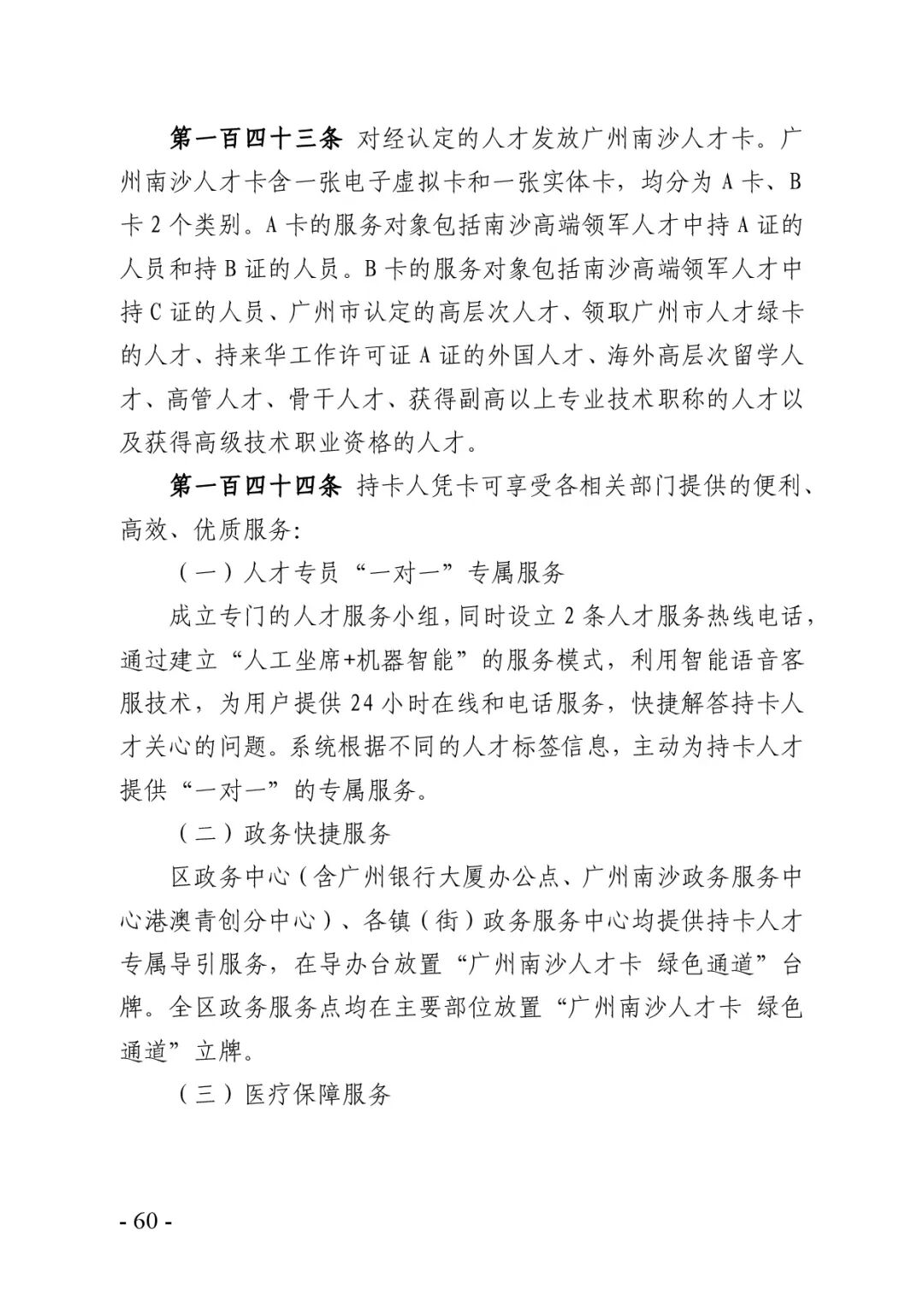 第一百四十三条 对经认定的人才发放广州南沙人才卡。广州南沙人才卡含一张电子虚拟卡和一张实体卡，均分为 A 卡、B 卡 2 个类别。A 卡的服务对象包括南沙高端领军人才中持 A 证的人员和持 B 证的人员。B 卡的服务对象包括南沙高端领军人才中持 C 证的人员、广州市认定的高层次人才、领取广州市人才绿卡的人才、持来华工作许可证 A 证的外国人才、海外高层次留学人才、高管人才、骨干人才、获得副高以上专业技术职称的人才以及获得高级技术职业资格的人才。

第一百四十四条 持卡人凭卡可享受各相关部门提供的便利、高效、优质服务:

（一）人才专员“一对一”专属服务

成立专门的人才服务小组，同时设立 2 条人才服务热线电话，通过建立“人工坐席+机器智能”的服务模式，利用智能语音客服技术，为用户提供 24 小时在线和电话服务，快捷解答持卡人才关心的问题。系统根据不同的人才标签信息，主动为持卡人才提供“一对一”的专属服务。

（二）政务快捷服务

区政务中心（含广州银行大厦办公点、广州南沙政务服务中心港澳青创分中心）、各镇（街）政务服务中心均提供持卡人才专属导引服务，在导办台放置“广州南沙人才卡 绿色通道”台牌。全区政务服务点均在主要部位放置“广州南沙人才卡 绿色通道”立牌。

（三）医疗保障服务

- 60 -